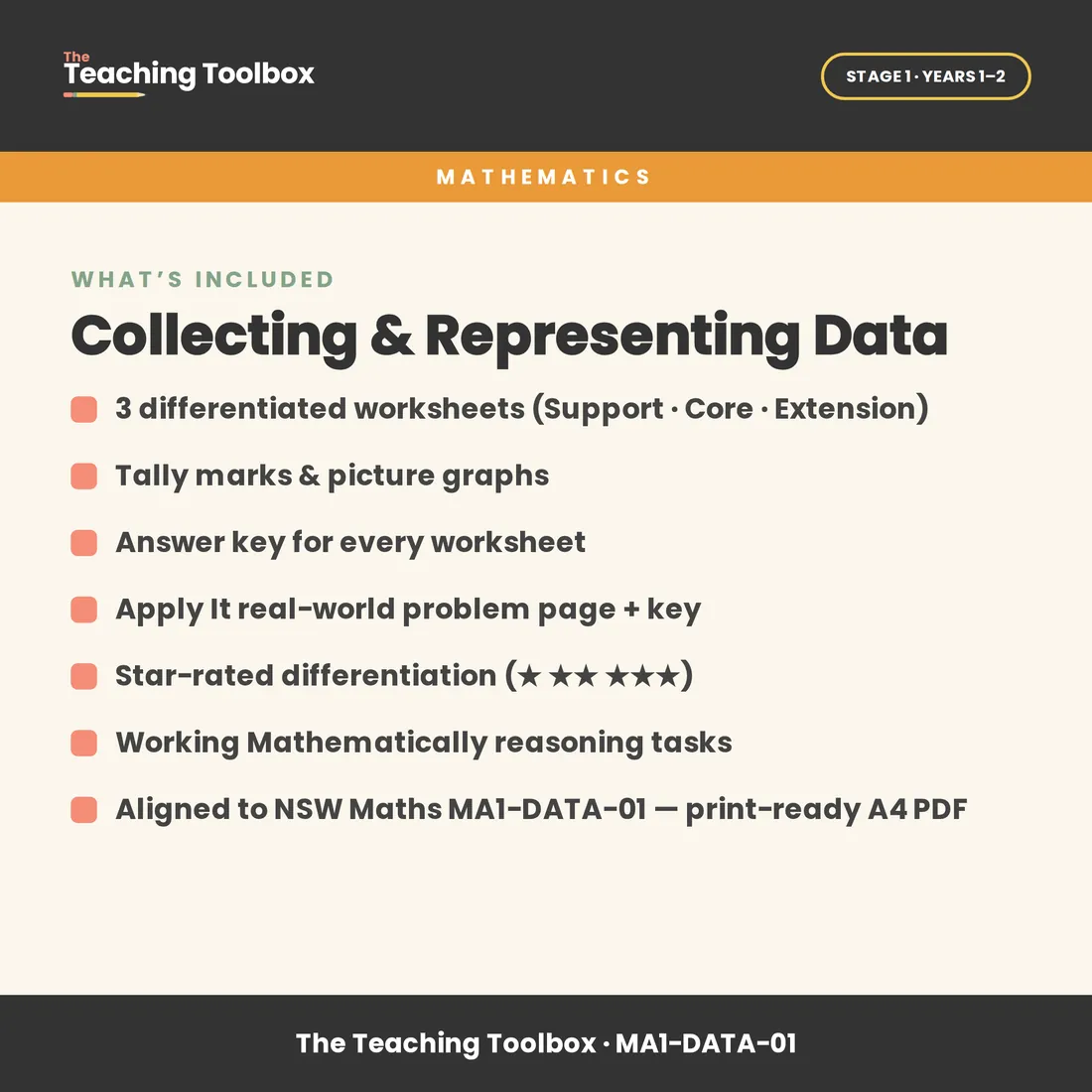 The Teaching Toolbox

STAGE 1 · YEARS 1–2

MATHEMATICS

WHAT'S INCLUDED

Collecting & Representing Data

3 differentiated worksheets (Support · Core · Extension)

Tally marks & picture graphs

Answer key for every worksheet

Apply It real-world problem page + key

Star-rated differentiation (★ ★★ ★★★)

Working Mathematically reasoning tasks

Aligned to NSW Maths MA1-DATA-01 — print-ready A4 PDF

The Teaching Toolbox · MA1-DATA-01